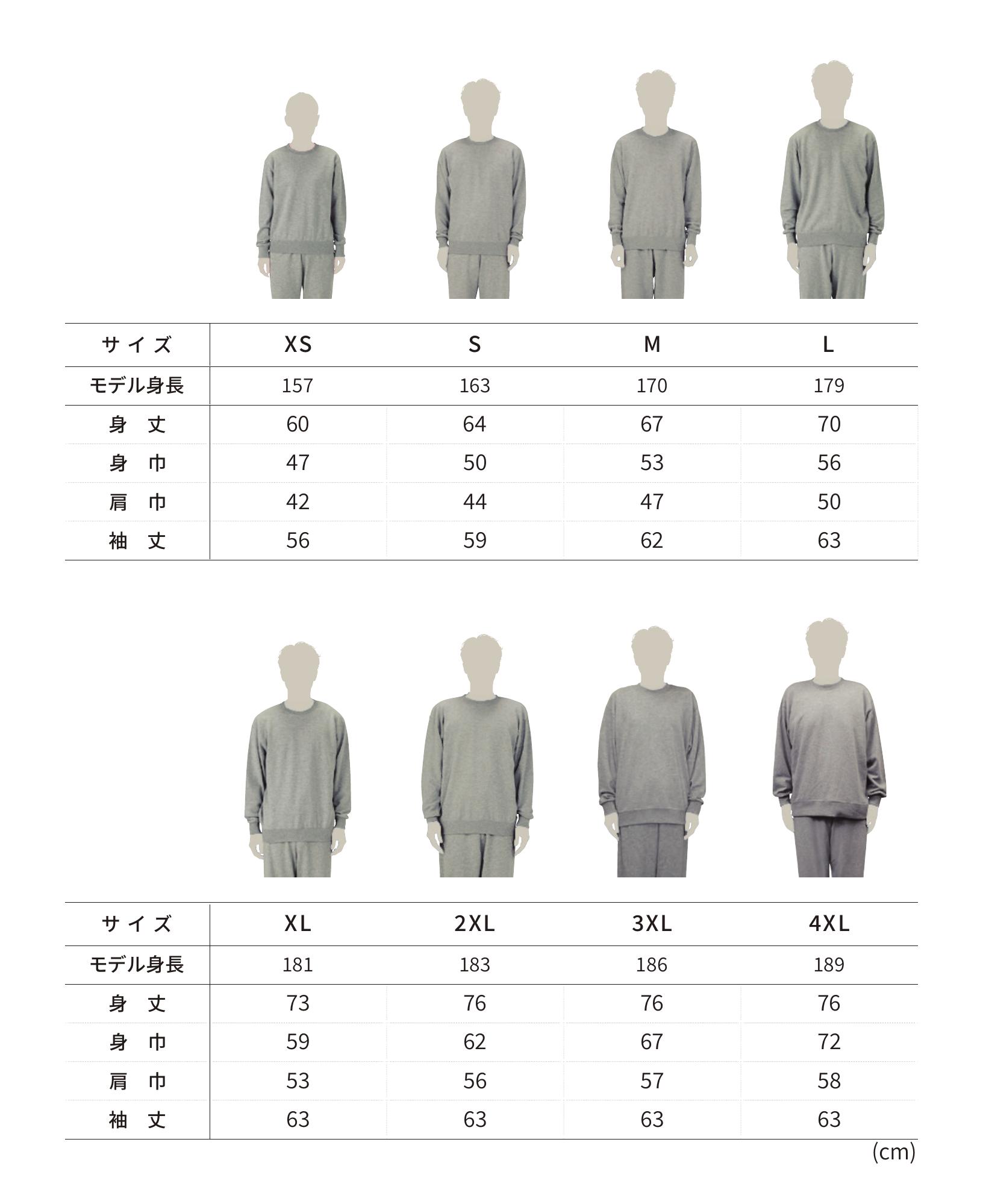 | サイズ | XS | S | M | L |
|---|---|---|---|---|
| モデル身長 | 157 | 163 | 170 | 179 |
| 身　丈 | 60 | 64 | 67 | 70 |
| 身　巾 | 47 | 50 | 53 | 56 |
| 肩　巾 | 42 | 44 | 47 | 50 |
| 袖　丈 | 56 | 59 | 62 | 63 |

| サイズ | XL | 2XL | 3XL | 4XL |
|---|---|---|---|---|
| モデル身長 | 181 | 183 | 186 | 189 |
| 身　丈 | 73 | 76 | 76 | 76 |
| 身　巾 | 59 | 62 | 67 | 72 |
| 肩　巾 | 53 | 56 | 57 | 58 |
| 袖　丈 | 63 | 63 | 63 | 63 |

(cm)